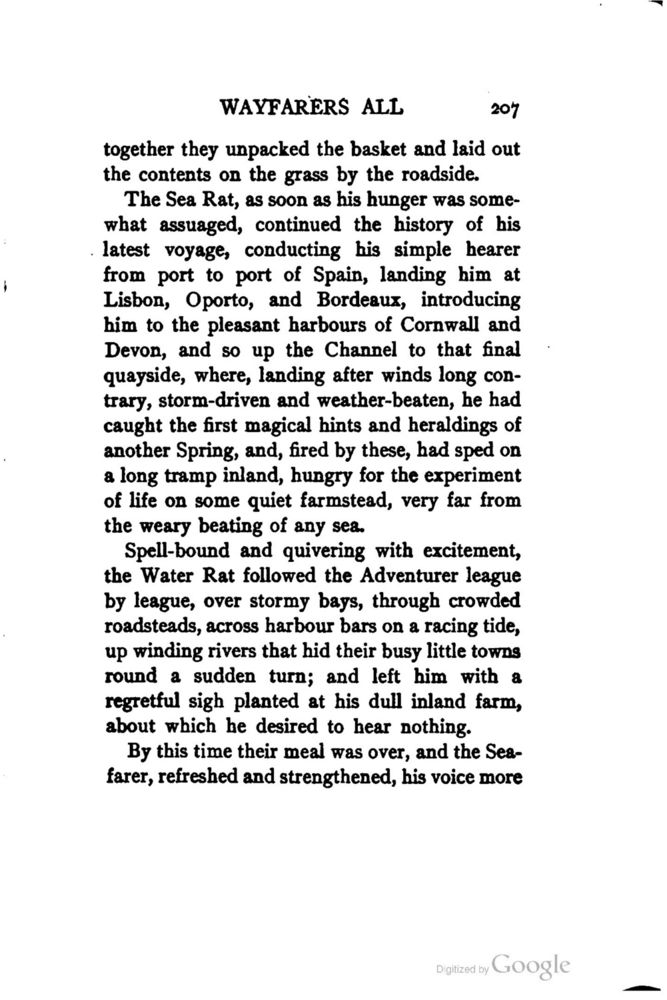 WAYFARERS ALL 207

together they unpacked the basket and laid out the contents on the grass by the roadside.

The Sea Rat, as soon as his hunger was somewhat assuaged, continued the history of his latest voyage, conducting his simple hearer from port to port of Spain, landing him at Lisbon, Oporto, and Bordeaux, introducing him to the pleasant harbours of Cornwall and Devon, and so up the Channel to that final quayside, where, landing after winds long contrary, storm-driven and weather-beaten, he had caught the first magical hints and heraldings of another Spring, and, fired by these, had sped on a long tramp inland, hungry for the experiment of life on some quiet farmstead, very far from the weary beating of any sea.

Spell-bound and quivering with excitement, the Water Rat followed the Adventurer league by league, over stormy bays, through crowded roadsteads, across harbour bars on a racing tide, up winding rivers that hid their busy little towns round a sudden turn; and left him with a regretful sigh planted at his dull inland farm, about which he desired to hear nothing.

By this time their meal was over, and the Seafarer, refreshed and strengthened, his voice more

Digitized by Google